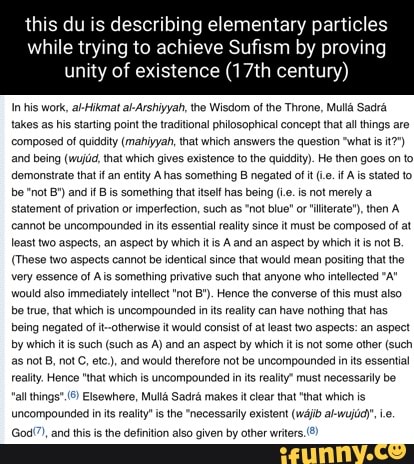 this du is describing elementary particles while trying to achieve Sufism by proving unity of existence (17th century)

In his work, al-Hikmat al-Arshiyyah, the Wisdom of the Throne, Mullá Sadrá takes as his starting point the traditional philosophical concept that all things are composed of quiddity (mahiyyah, that which answers the question "what is it?") and being (wujúd, that which gives existence to the quiddity). He then goes on to demonstrate that if an entity A has something B negated of it (i.e. if A is stated to be "not B") and if B is something that itself has being (i.e. is not merely a statement of privation or imperfection, such as "not blue" or "illiterate"), then A cannot be uncompounded in its essential reality since it must be composed of at least two aspects, an aspect by which it is A and an aspect by which it is not B. (These two aspects cannot be identical since that would mean positing that the very essence of A is something privative such that anyone who intellected "A" would also immediately intellect "not B"). Hence the converse of this must also be true, that which is uncompounded in its reality can have nothing that has being negated of it--otherwise it would consist of at least two aspects: an aspect by which it is such (such as A) and an aspect by which it is not some other (such as not B, not C, etc.), and would therefore not be uncompounded in its essential reality. Hence "that which is uncompounded in its reality" must necessarily be "all things".(6) Elsewhere, Mullá Sadrá makes it clear that "that which is uncompounded in its reality" is the "necessarily existent (wájib al-wujúd)", i.e. God(7), and this is the definition also given by other writers.(8)

ifunny.co